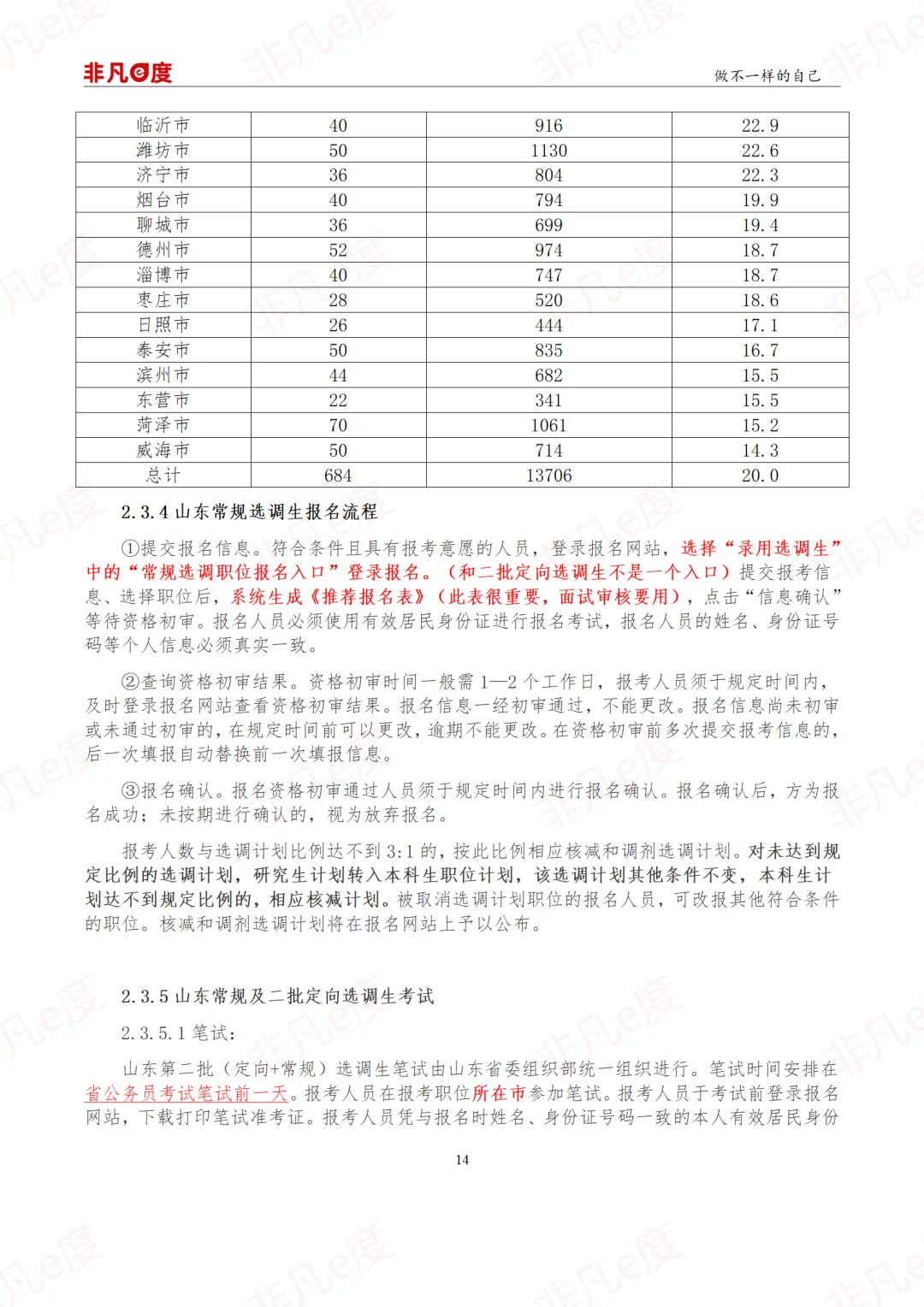 非凡e度

做不一样的自己

| 临沂市 | 40 | 916 | 22.9 |
|---|---|---|---|
| 潍坊市 | 50 | 1130 | 22.6 |
| 济宁市 | 36 | 804 | 22.3 |
| 烟台市 | 40 | 794 | 19.9 |
| 聊城市 | 36 | 699 | 19.4 |
| 德州市 | 52 | 974 | 18.7 |
| 淄博市 | 40 | 747 | 18.7 |
| 枣庄市 | 28 | 520 | 18.6 |
| 日照市 | 26 | 444 | 17.1 |
| 泰安市 | 50 | 835 | 16.7 |
| 滨州市 | 44 | 682 | 15.5 |
| 东营市 | 22 | 341 | 15.5 |
| 菏泽市 | 70 | 1061 | 15.2 |
| 威海市 | 50 | 714 | 14.3 |
| 总计 | 684 | 13706 | 20.0 |

2.3.4 山东常规选调生报名流程

①提交报名信息。符合条件且具有报考意愿的人员，登录报名网站，选择“录用选调生”中的“常规选调职位报名入口”登录报名。（和二批定向选调生不是一个入口）提交报考信息、选择职位后，系统生成《推荐报名表》（此表很重要，面试审核要用），点击“信息确认”等待资格初审。报名人员必须使用有效居民身份证进行报名考试，报名人员的姓名、身份证号码等个人信息必须真实一致。

②查询资格初审结果。资格初审时间一般需 1—2 个工作日，报考人员须于规定时间内，及时登录报名网站查看资格初审结果。报名信息一经初审通过，不能更改。报名信息尚未初审或未通过初审的，在规定时间前可以更改，逾期不能更改。在资格初审前多次提交报考信息的，后一次填报自动替换前一次填报信息。

③报名确认。报名资格初审通过人员须于规定时间内进行报名确认。报名确认后，方为报名成功；未按期进行确认的，视为放弃报名。

报考人数与选调计划比例达不到 3:1 的，按此比例相应核减和调剂选调计划。对未达到规定比例的选调计划，研究生计划转入本科生职位计划，该选调计划其他条件不变，本科生计划达不到规定比例的，相应核减计划。被取消选调计划职位的报名人员，可改报其他符合条件的职位。核减和调剂选调计划将在报名网站上予以公布。

2.3.5 山东常规及二批定向选调生考试

2.3.5.1 笔试：

山东第二批（定向+常规）选调生笔试由山东省委组织部统一组织进行。笔试时间安排在省公务员考试笔试前一天。报考人员在报考职位所在市参加笔试。报考人员于考试前登录报名网站，下载打印笔试准考证。报考人员凭与报名时姓名、身份证号码一致的本人有效居民身份

14